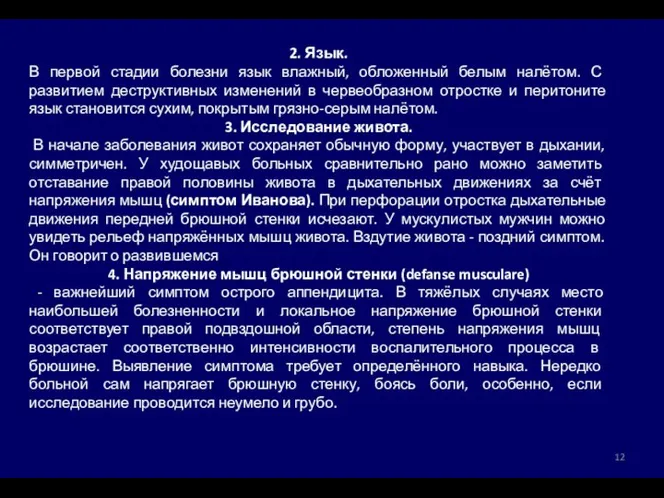 2. Язык.

В первой стадии болезни язык влажный, обложенный белым налётом. С развитием деструктивных изменений в червеобразном отростке и перитоните язык становится сухим, покрытым грязно-серым налётом.

3. Исследование живота.

В начале заболевания живот сохраняет обычную форму, участвует в дыхании, симметричен. У худощавых больных сравнительно рано можно заметить отставание правой половины живота в дыхательных движениях за счёт напряжения мышц (симптом Иванова). При перфорации отростка дыхательные движения передней брюшной стенки исчезают. У мускулистых мужчин можно увидеть рельеф напряжённых мышц живота. Вздутие живота - поздний симптом. Он говорит о развившемся

4. Напряжение мышц брюшной стенки (defanse musculare)

- важнейший симптом острого аппендицита. В тяжёлых случаях место наибольшей болезненности и локальное напряжение брюшной стенки соответствует правой подвздошной области, степень напряжения мышц возрастает соответственно интенсивности воспалительного процесса в брюшине. Выявление симптома требует определённого навыка. Нередко больной сам напрягает брюшную стенку, боясь боли, особенно, если исследование проводится неумело и грубо.

12